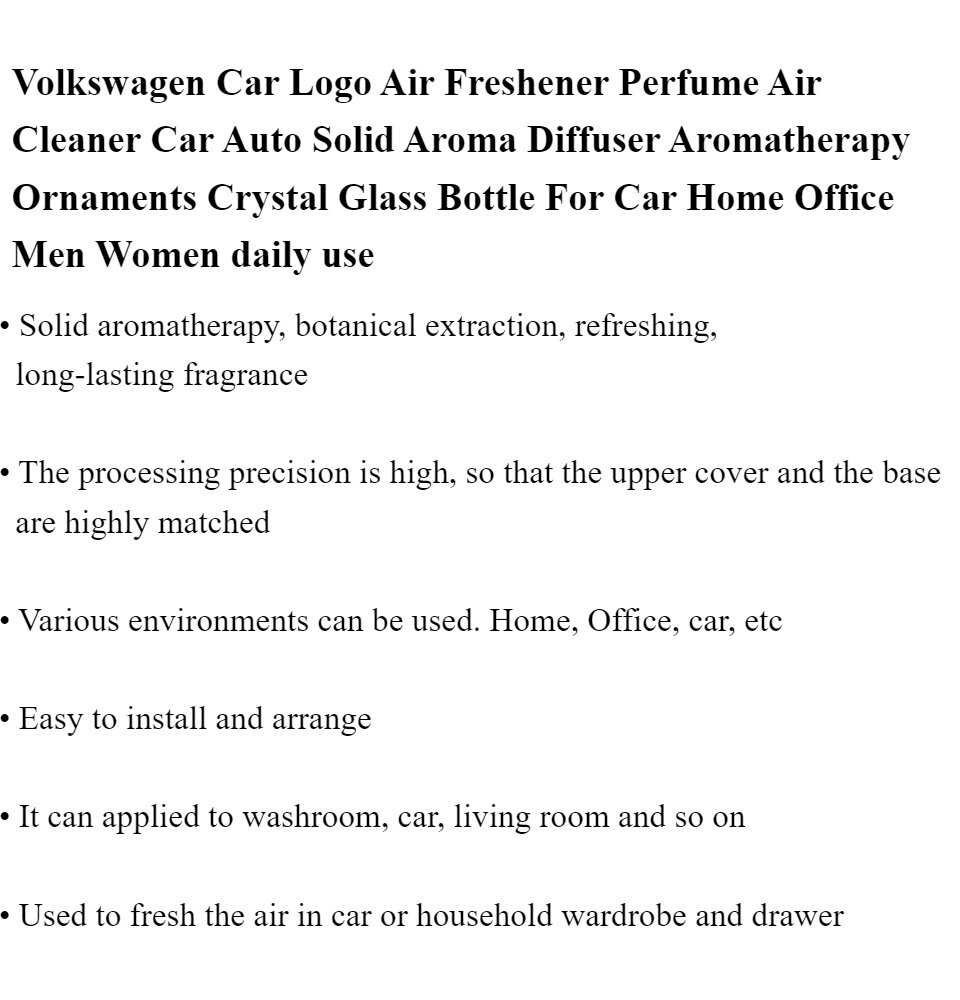 Volkswagen Car Logo Air Freshener Perfume Air Cleaner Car Auto Solid Aroma Diffuser Aromatherapy Ornaments Crystal Glass Bottle For Car Home Office Men Women daily use

• Solid aromatherapy, botanical extraction, refreshing, long-lasting fragrance

• The processing precision is high, so that the upper cover and the base are highly matched

• Various environments can be used. Home, Office, car, etc

• Easy to install and arrange

• It can applied to washroom, car, living room and so on

• Used to fresh the air in car or household wardrobe and drawer